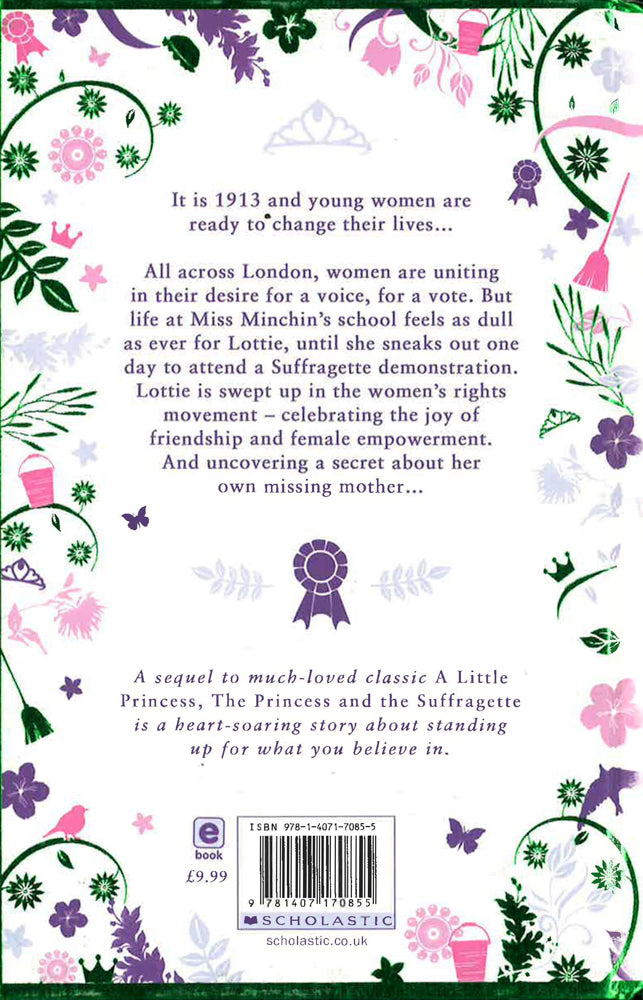 It is 1913 and young women are ready to change their lives...

All across London, women are uniting in their desire for a voice, for a vote. But life at Miss Minchin's school feels as dull as ever for Lottie, until she sneaks out one day to attend a Suffragette demonstration. Lottie is swept up in the women's rights movement – celebrating the joy of friendship and female empowerment. And uncovering a secret about her own missing mother...

A sequel to much-loved classic A Little Princess, The Princess and the Suffragette is a heart-soaring story about standing up for what you believe in.

e
book
£9.99

ISBN 978-1-4071-7085-5

9 781407 170855

SCHOLASTIC

scholastic.co.uk